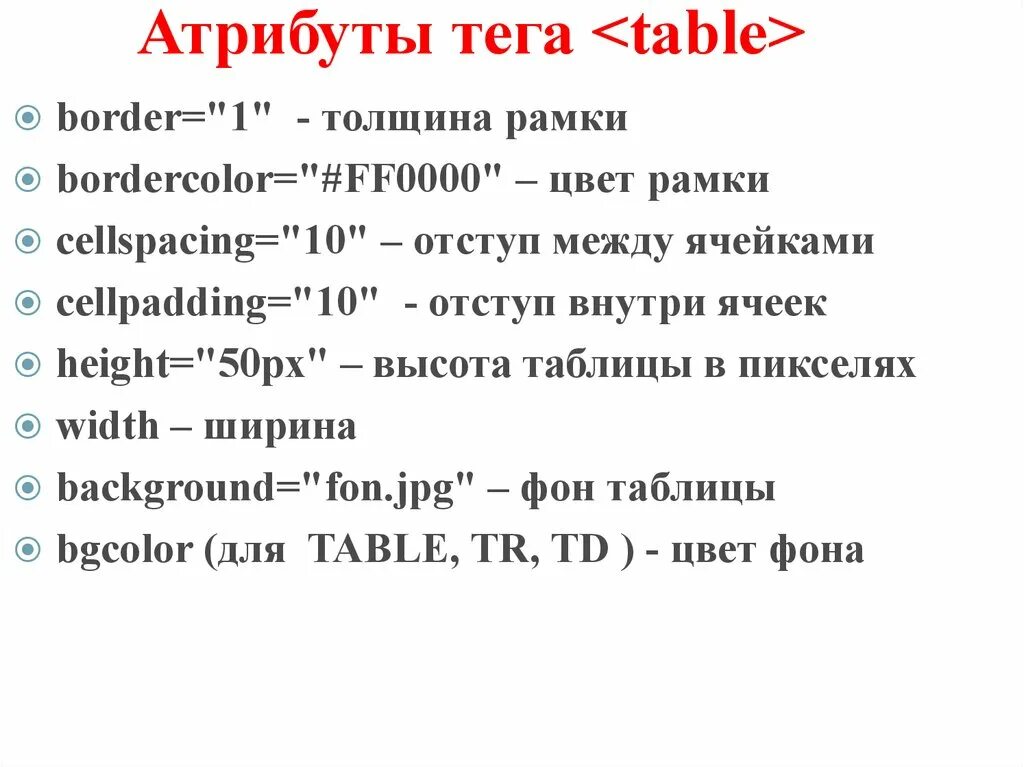 Атрибуты тега <table>

• border="1" - толщина рамки
• bordercolor="#FF0000" – цвет рамки
• cellspacing="10" – отступ между ячейками
• cellpadding="10" - отступ внутри ячеек
• height="50px" – высота таблицы в пикселях
• width – ширина
• background="fon.jpg" – фон таблицы
• bgcolor (для TABLE, TR, TD ) - цвет фона